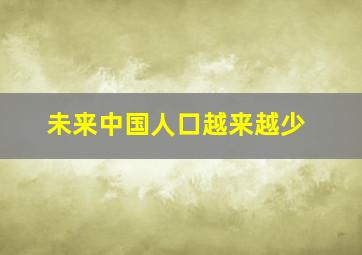 未来中国人口越来越少